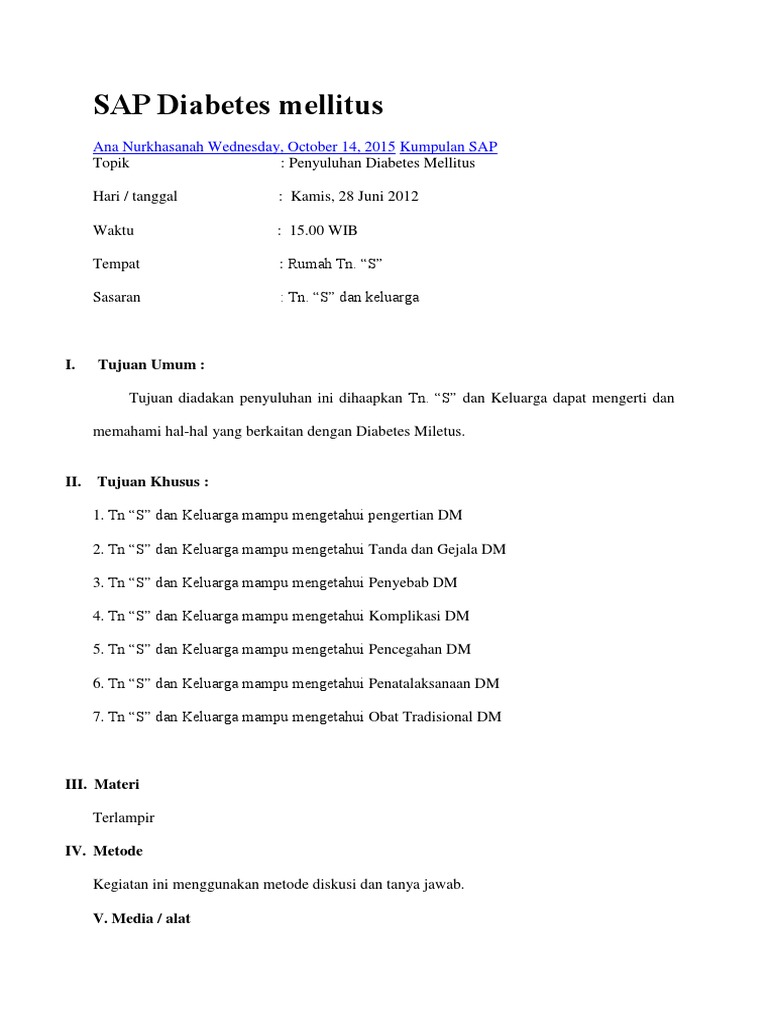 SAP Diabetes mellitus

Ana Nurkhasanah Wednesday, October 14, 2015 Kumpulan SAP
Topik : Penyuluhan Diabetes Mellitus

Hari / tanggal : Kamis, 28 Juni 2012

Waktu : 15.00 WIB

Tempat : Rumah Tn. "S"

Sasaran : Tn. "S" dan keluarga

I. Tujuan Umum :

Tujuan diadakan penyuluhan ini dihaapkan Tn. "S" dan Keluarga dapat mengerti dan memahami hal-hal yang berkaitan dengan Diabetes Miletus.

II. Tujuan Khusus :

1. Tn "S" dan Keluarga mampu mengetahui pengertian DM

2. Tn "S" dan Keluarga mampu mengetahui Tanda dan Gejala DM

3. Tn "S" dan Keluarga mampu mengetahui Penyebab DM

4. Tn "S" dan Keluarga mampu mengetahui Komplikasi DM

5. Tn "S" dan Keluarga mampu mengetahui Pencegahan DM

6. Tn "S" dan Keluarga mampu mengetahui Penatalaksanaan DM

7. Tn "S" dan Keluarga mampu mengetahui Obat Tradisional DM

III. Materi

Terlampir

IV. Metode

Kegiatan ini menggunakan metode diskusi dan tanya jawab.

V. Media / alat